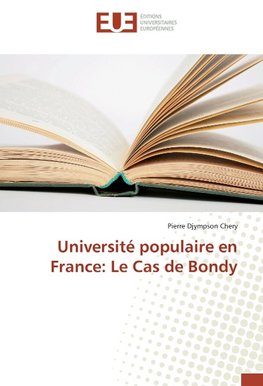 EUE
ÉDITIONS
UNIVERSITAIRES
EUROPÉENNES

Pierre Djympson Chery

Université populaire en France: Le Cas de Bondy